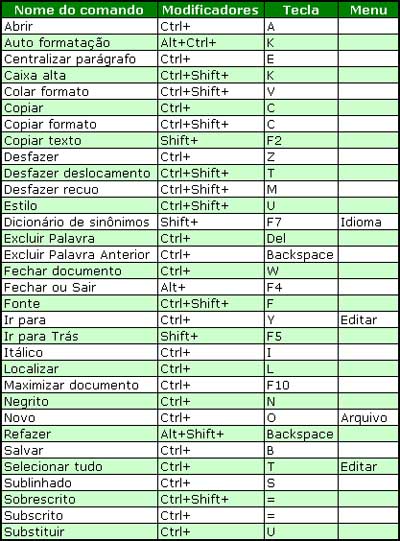 | Nome do comando | Modificadores | Tecla | Menu |
|---|---|---|---|
| Abrir | Ctrl+ | A | |
| Auto formatação | Alt+Ctrl+ | K | |
| Centralizar parágrafo | Ctrl+ | E | |
| Caixa alta | Ctrl+Shift+ | K | |
| Colar formato | Ctrl+Shift+ | V | |
| Copiar | Ctrl+ | C | |
| Copiar formato | Ctrl+Shift+ | C | |
| Copiar texto | Shift+ | F2 | |
| Desfazer | Ctrl+ | Z | |
| Desfazer deslocamento | Ctrl+Shift+ | T | |
| Desfazer recuo | Ctrl+Shift+ | M | |
| Estilo | Ctrl+Shift+ | U | |
| Dicionário de sinônimos | Shift+ | F7 | Idioma |
| Excluir Palavra | Ctrl+ | Del | |
| Excluir Palavra Anterior | Ctrl+ | Backspace | |
| Fechar documento | Ctrl+ | W | |
| Fechar ou Sair | Alt+ | F4 | |
| Fonte | Ctrl+Shift+ | F | |
| Ir para | Ctrl+ | Y | Editar |
| Ir para Trás | Shift+ | F5 | |
| Itálico | Ctrl+ | I | |
| Localizar | Ctrl+ | L | |
| Maximizar documento | Ctrl+ | F10 | |
| Negrito | Ctrl+ | N | |
| Novo | Ctrl+ | O | Arquivo |
| Refazer | Alt+Shift+ | Backspace | |
| Salvar | Ctrl+ | B | |
| Selecionar tudo | Ctrl+ | T | Editar |
| Sublinhado | Ctrl+ | S | |
| Sobrescrito | Ctrl+Shift+ | = | |
| Subscrito | Ctrl+ | = | |
| Substituir | Ctrl+ | U | |